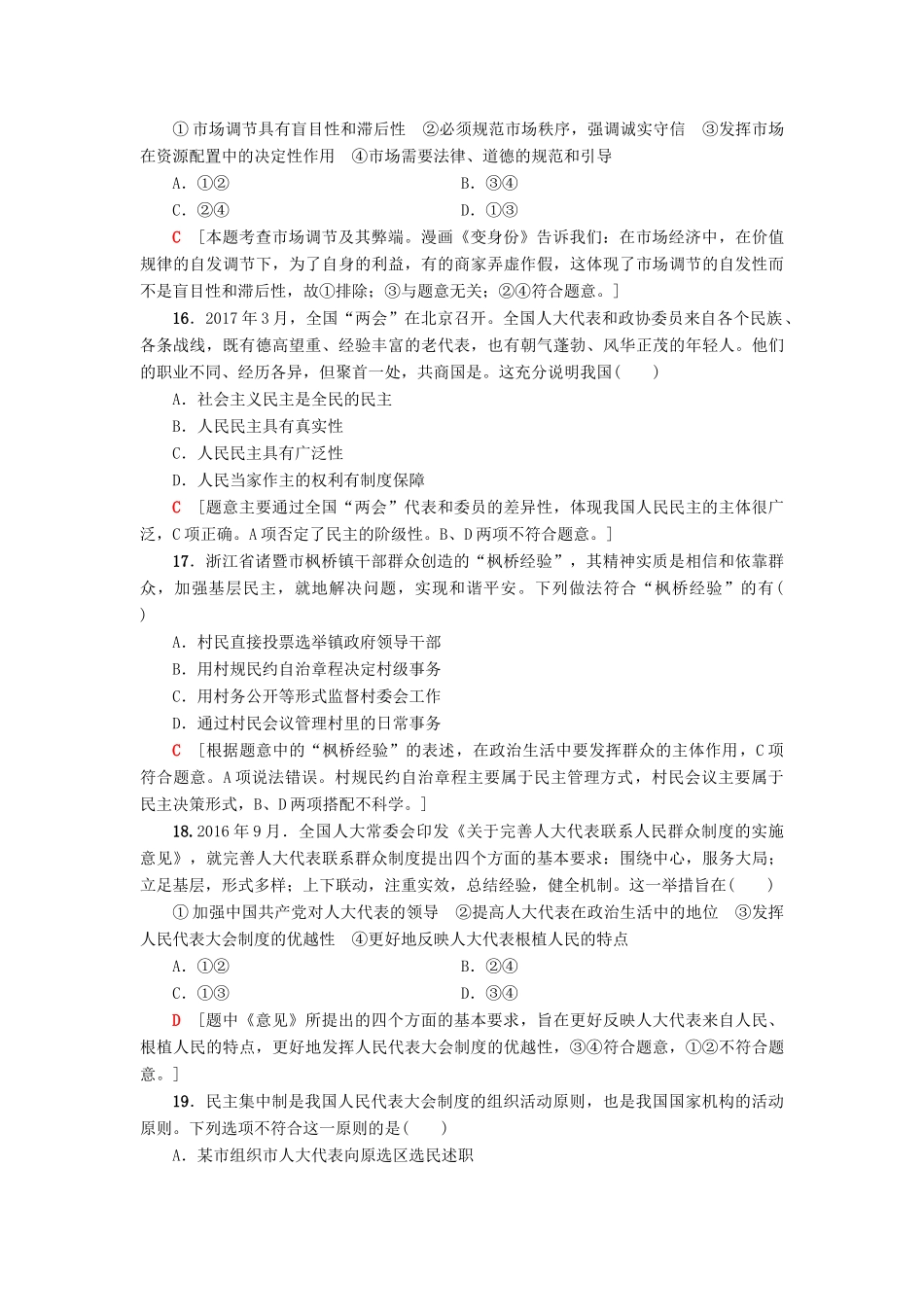 ①市场调节具有盲目性和滞后性　②必须规范市场秩序，强调诚实守信　③发挥市场在资源配置中的决定性作用　④市场需要法律、道德的规范和引导

A．①②　　B．③④

C．②④　　D．①③

C　[本题考查市场调节及其弊端。漫画《变身份》告诉我们：在市场经济中，在价值规律的自发调节下，为了自身的利益，有的商家弄虚作假，这体现了市场调节的自发性而不是盲目性和滞后性，故①排除；③与题意无关；②④符合题意。]

16．2017年3月，全国“两会”在北京召开。全国人大代表和政协委员来自各个民族、各条战线，既有德高望重、经验丰富的老代表，也有朝气蓬勃、风华正茂的年轻人。他们的职业不同、经历各异，但聚首一处，共商国是。这充分说明我国(　　)

A．社会主义民主是全民的民主

B．人民民主具有真实性

C．人民民主具有广泛性

D．人民当家作主的权利有制度保障

C　[题意主要通过全国“两会”代表和委员的差异性，体现我国人民民主的主体很广泛，C项正确。A项否定了民主的阶级性。B、D两项不符合题意。]

17．浙江省诸暨市枫桥镇干部群众创造的“枫桥经验”，其精神实质是相信和依靠群众，加强基层民主，就地解决问题，实现和谐平安。下列做法符合“枫桥经验”的有(　　)

A．村民直接投票选举镇政府领导干部

B．用村规民约自治章程决定村级事务

C．用村务公开等形式监督村委会工作

D．通过村民会议管理村里的日常事务

C　[根据题意中的“枫桥经验”的表述，在政治生活中要发挥群众的主体作用，C项符合题意。A项说法错误。村规民约自治章程主要属于民主管理方式，村民会议主要属于民主决策形式，B、D两项搭配不科学。]

18.2016年9月．全国人大常委会印发《关于完善人大代表联系人民群众制度的实施意见》，就完善人大代表联系群众制度提出四个方面的基本要求：围绕中心，服务大局；立足基层，形式多样；上下联动，注重实效，总结经验，健全机制。这一举措旨在(　　)

①加强中国共产党对人大代表的领导　②提高人大代表在政治生活中的地位　③发挥人民代表大会制度的优越性　④更好地反映人大代表根植人民的特点

A．①②　　B．②④

C．①③　　D．③④

D　[题中《意见》所提出的四个方面的基本要求，旨在更好反映人大代表来自人民、根植人民的特点，更好地发挥人民代表大会制度的优越性，③④符合题意，①②不符合题意。]

19．民主集中制是我国人民代表大会制度的组织活动原则，也是我国国家机构的活动原则。下列选项不符合这一原则的是(　　)

A．某市组织市人大代表向原选区选民述职